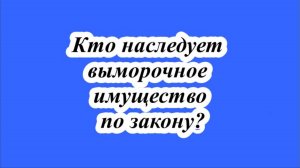 Кто наследует выморочное имущество по закону?